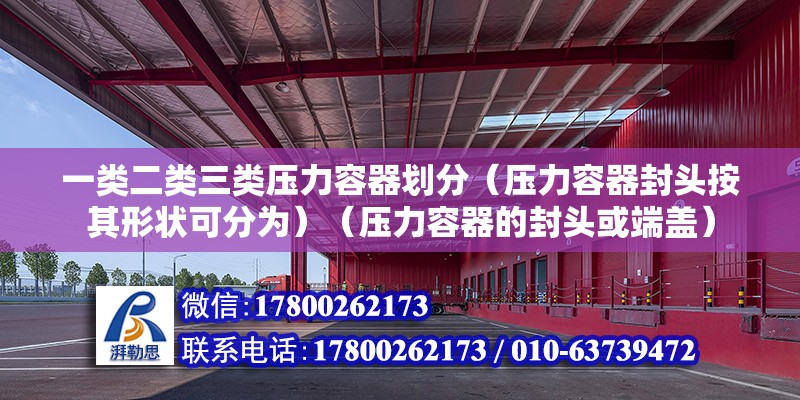 一类二类三类压力容器划分（压力容器封头按其形状可分为）（压力容器的封头或端盖）

湃勒思

微信:17800262173

联系电话:17800262173 / 010-63739472